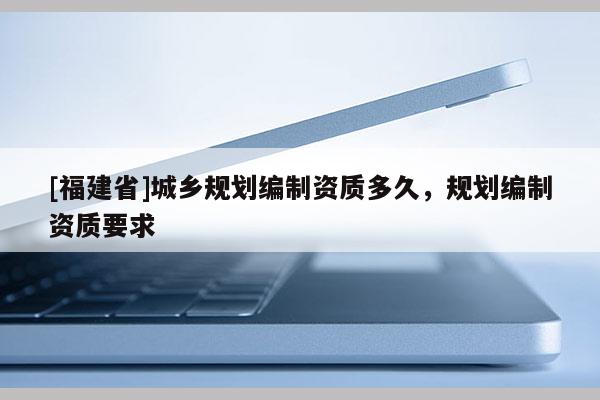 [福建省]城乡规划编制资质多久，规划编制资质要求